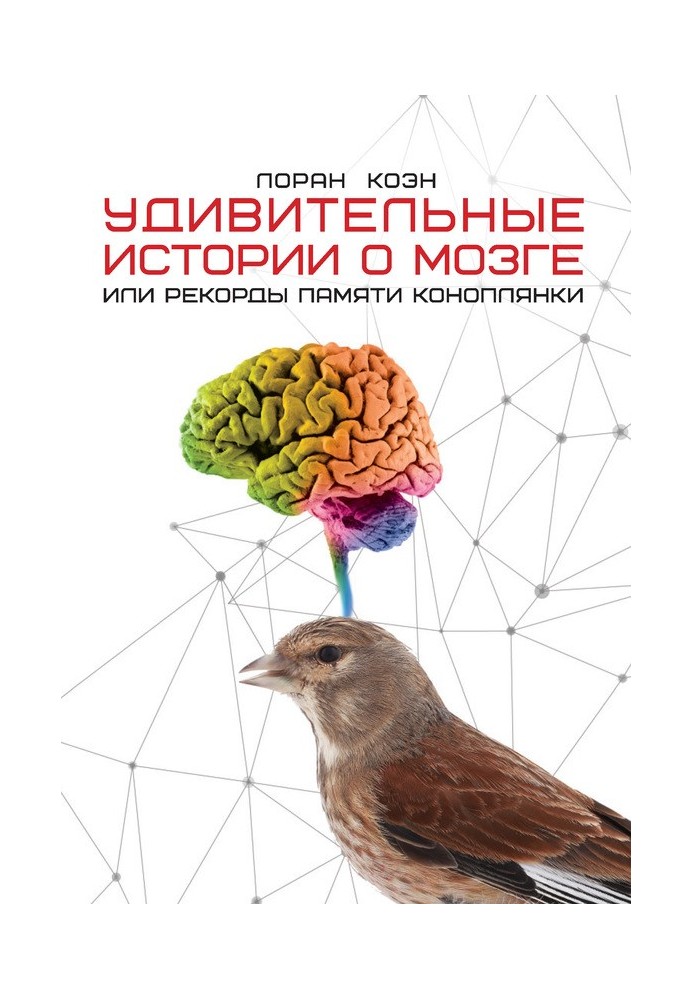 ЛОРАН КОЭН
УДИВИТЕЛЬНЫЕ ИСТОРИИ О МОЗГЕ
ИЛИ РЕКОРДЫ ПАМЯТИ КОНОПЛЯНКИ